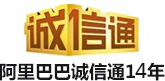 诚信通

阿里巴巴诚信通14年